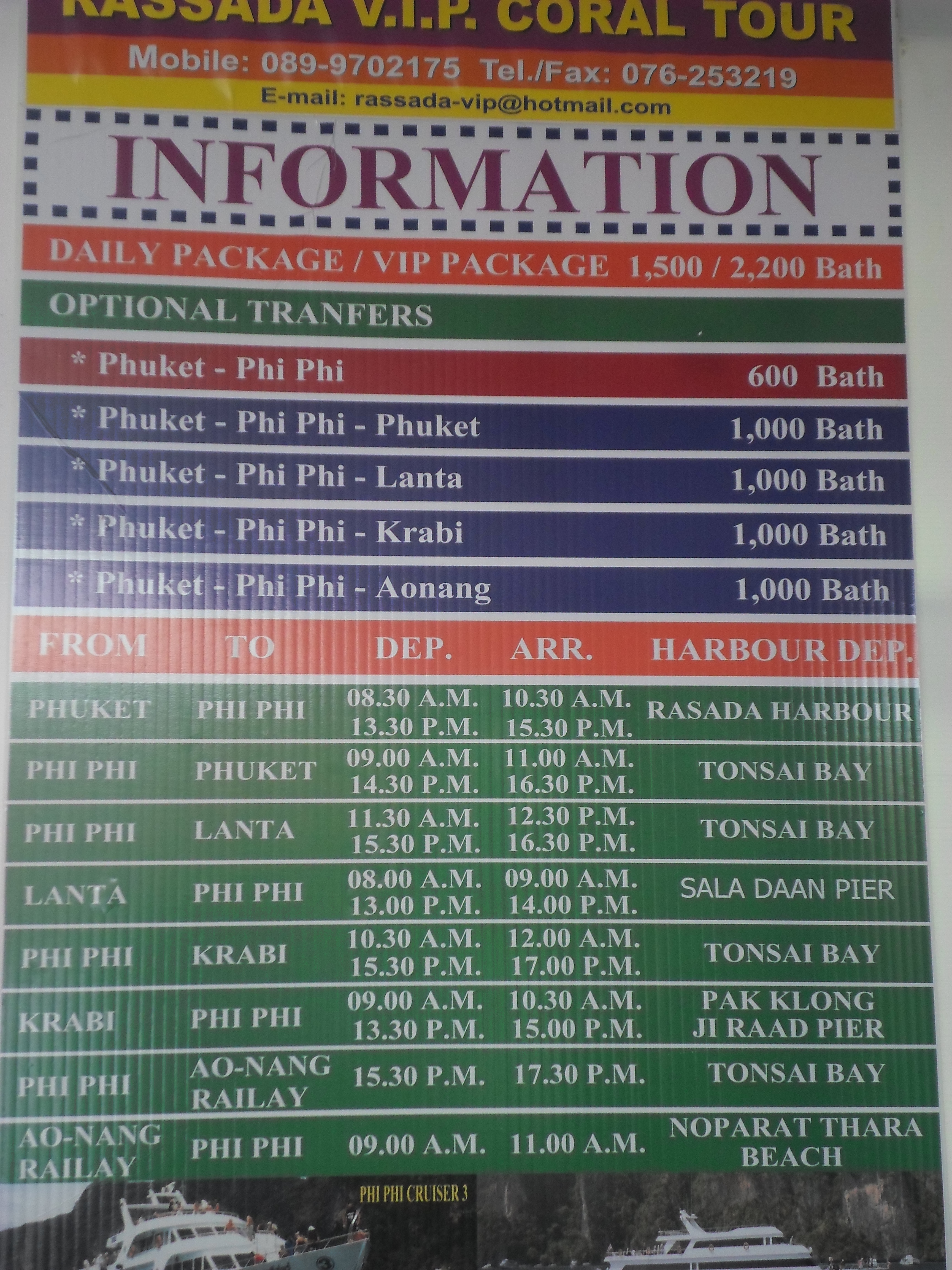 RASSADA V.I.P. CORAL TOUR
Mobile: 089-9702175 Tel./Fax: 076-253219
E-mail: rassada-vip@hotmail.com

INFORMATION

DAILY PACKAGE / VIP PACKAGE 1,500 / 2,200 Bath

OPTIONAL TRANFERS

* Phuket - Phi Phi 600 Bath
* Phuket - Phi Phi - Phuket 1,000 Bath
* Phuket - Phi Phi - Lanta 1,000 Bath
* Phuket - Phi Phi - Krabi 1,000 Bath
* Phuket - Phi Phi - Aonang 1,000 Bath

| FROM | TO | DEP. | ARR. | HARBOUR DEP. |
|---|---|---|---|---|
| PHUKET | PHI PHI | 08.30 A.M. 13.30 P.M. | 10.30 A.M. 15.30 P.M. | RASADA HARBOUR |
| PHI PHI | PHUKET | 09.00 A.M. 14.30 P.M. | 11.00 A.M. 16.30 P.M. | TONSAI BAY |
| PHI PHI | LANTA | 11.30 A.M. 15.30 P.M. | 12.30 P.M. 16.30 P.M. | TONSAI BAY |
| LANTA | PHI PHI | 08.00 A.M. 13.00 P.M. | 09.00 A.M. 14.00 P.M. | SALA DAAN PIER |
| PHI PHI | KRABI | 10.30 A.M. 15.30 P.M. | 12.00 A.M. 17.00 P.M. | TONSAI BAY |
| KRABI | PHI PHI | 09.00 A.M. 13.30 P.M. | 10.30 A.M. 15.00 P.M. | PAK KLONG JI RAAD PIER |
| PHI PHI | AO-NANG RAILAY | 15.30 P.M. | 17.30 P.M. | TONSAI BAY |
| AO-NANG RAILAY | PHI PHI | 09.00 A.M. | 11.00 A.M. | NOPARAT THARA BEACH |

PHI PHI CRUISER 3